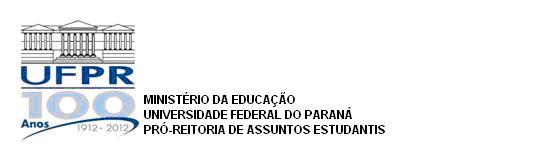 UFPR
100
Anos 1912 - 2012

MINISTÉRIO DA EDUCAÇÃO
UNIVERSIDADE FEDERAL DO PARANÁ
PRÓ-REITORIA DE ASSUNTOS ESTUDANTIS